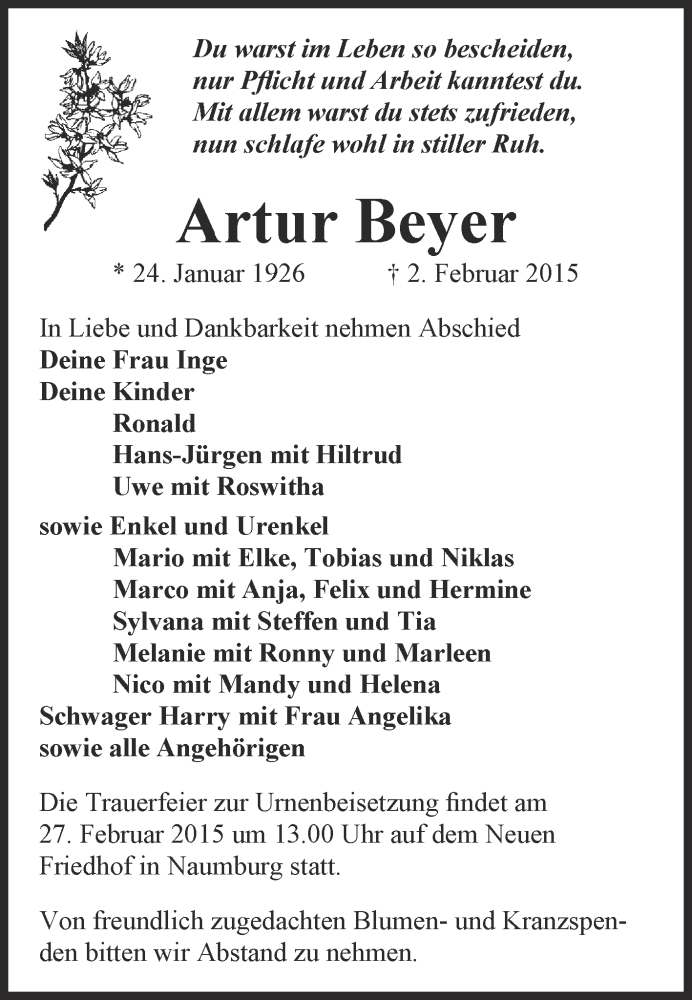 Du warst im Leben so bescheiden,
nur Pflicht und Arbeit kanntest du.
Mit allem warst du stets zufrieden,
nun schlafe wohl in stiller Ruh.

Artur Beyer

* 24. Januar 1926 † 2. Februar 2015

In Liebe und Dankbarkeit nehmen Abschied
Deine Frau Inge
Deine Kinder
Ronald
Hans-Jürgen mit Hiltrud
Uwe mit Roswitha

sowie Enkel und Urenkel
Mario mit Elke, Tobias und Niklas
Marco mit Anja, Felix und Hermine
Sylvana mit Steffen und Tia
Melanie mit Ronny und Marleen
Nico mit Mandy und Helena
Schwager Harry mit Frau Angelika
sowie alle Angehörigen

Die Trauerfeier zur Urnenbeisetzung findet am 27. Februar 2015 um 13.00 Uhr auf dem Neuen Friedhof in Naumburg statt.

Von freundlich zugedachten Blumen- und Kranzspenden bitten wir Abstand zu nehmen.